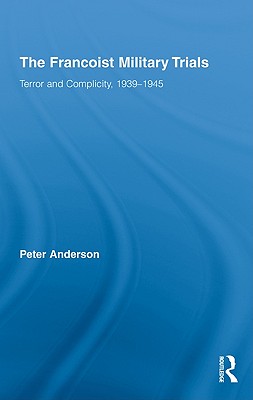 The Francoist Military Trials

Terror and Complicity, 1939–1945

Peter Anderson

ROUTLEDGE